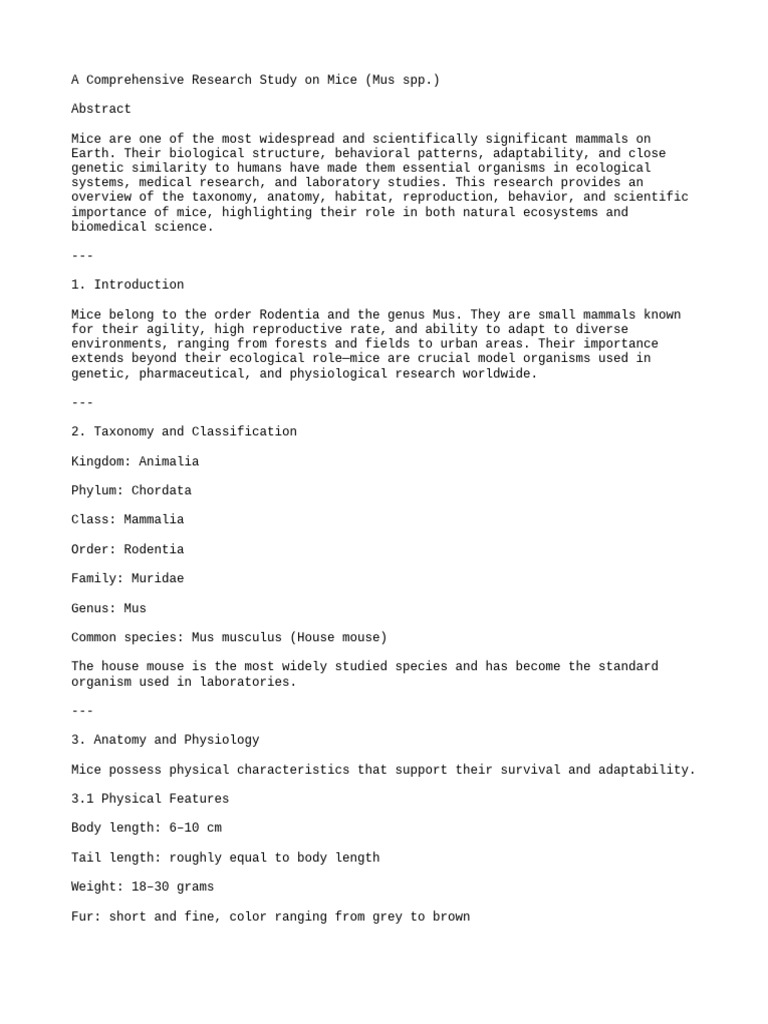 A Comprehensive Research Study on Mice (Mus spp.)

Abstract

Mice are one of the most widespread and scientifically significant mammals on Earth. Their biological structure, behavioral patterns, adaptability, and close genetic similarity to humans have made them essential organisms in ecological systems, medical research, and laboratory studies. This research provides an overview of the taxonomy, anatomy, habitat, reproduction, behavior, and scientific importance of mice, highlighting their role in both natural ecosystems and biomedical science.

---

1. Introduction

Mice belong to the order Rodentia and the genus Mus. They are small mammals known for their agility, high reproductive rate, and ability to adapt to diverse environments, ranging from forests and fields to urban areas. Their importance extends beyond their ecological role—mice are crucial model organisms used in genetic, pharmaceutical, and physiological research worldwide.

---

2. Taxonomy and Classification

Kingdom: Animalia

Phylum: Chordata

Class: Mammalia

Order: Rodentia

Family: Muridae

Genus: Mus

Common species: Mus musculus (House mouse)

The house mouse is the most widely studied species and has become the standard organism used in laboratories.

---

3. Anatomy and Physiology

Mice possess physical characteristics that support their survival and adaptability.

3.1 Physical Features

Body length: 6–10 cm

Tail length: roughly equal to body length

Weight: 18–30 grams

Fur: short and fine, color ranging from grey to brown